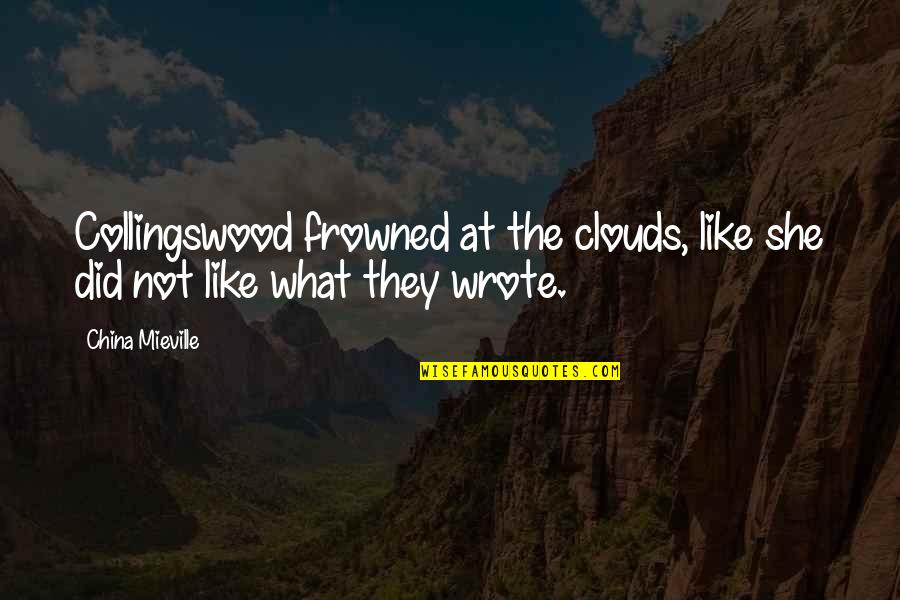 Collingswood frowned at the clouds, like she did not like what they wrote.

China Mieville

WISEFAMOUSQUOTES.COM